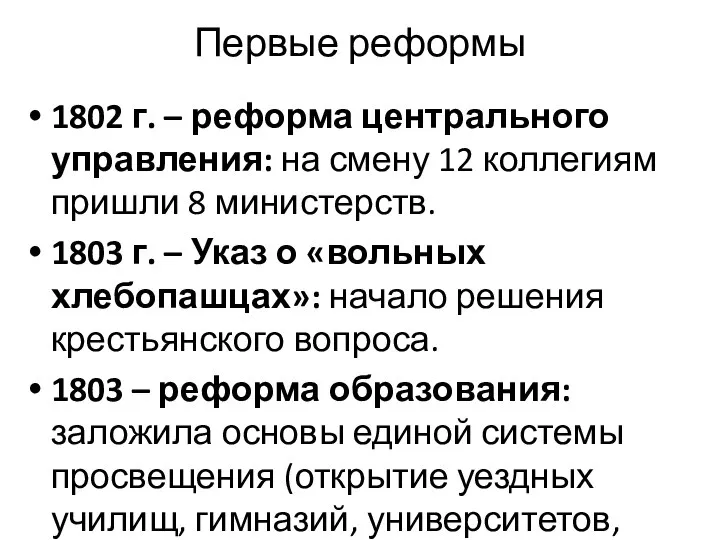 Первые реформы

• 1802 г. – реформа центрального управления: на смену 12 коллегиям пришли 8 министерств.
• 1803 г. – Указ о «вольных хлебопашцах»: начало решения крестьянского вопроса.
• 1803 – реформа образования: заложила основы единой системы просвещения (открытие уездных училищ, гимназий, университетов,